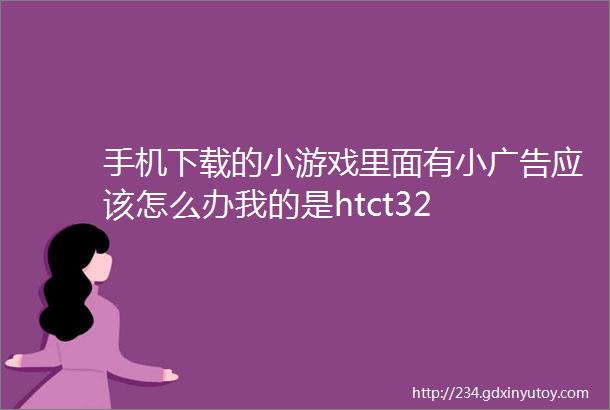 手机下载的小游戏里面有小广告应该怎么办我的是htct32

http://234.gdxinyutoy.com